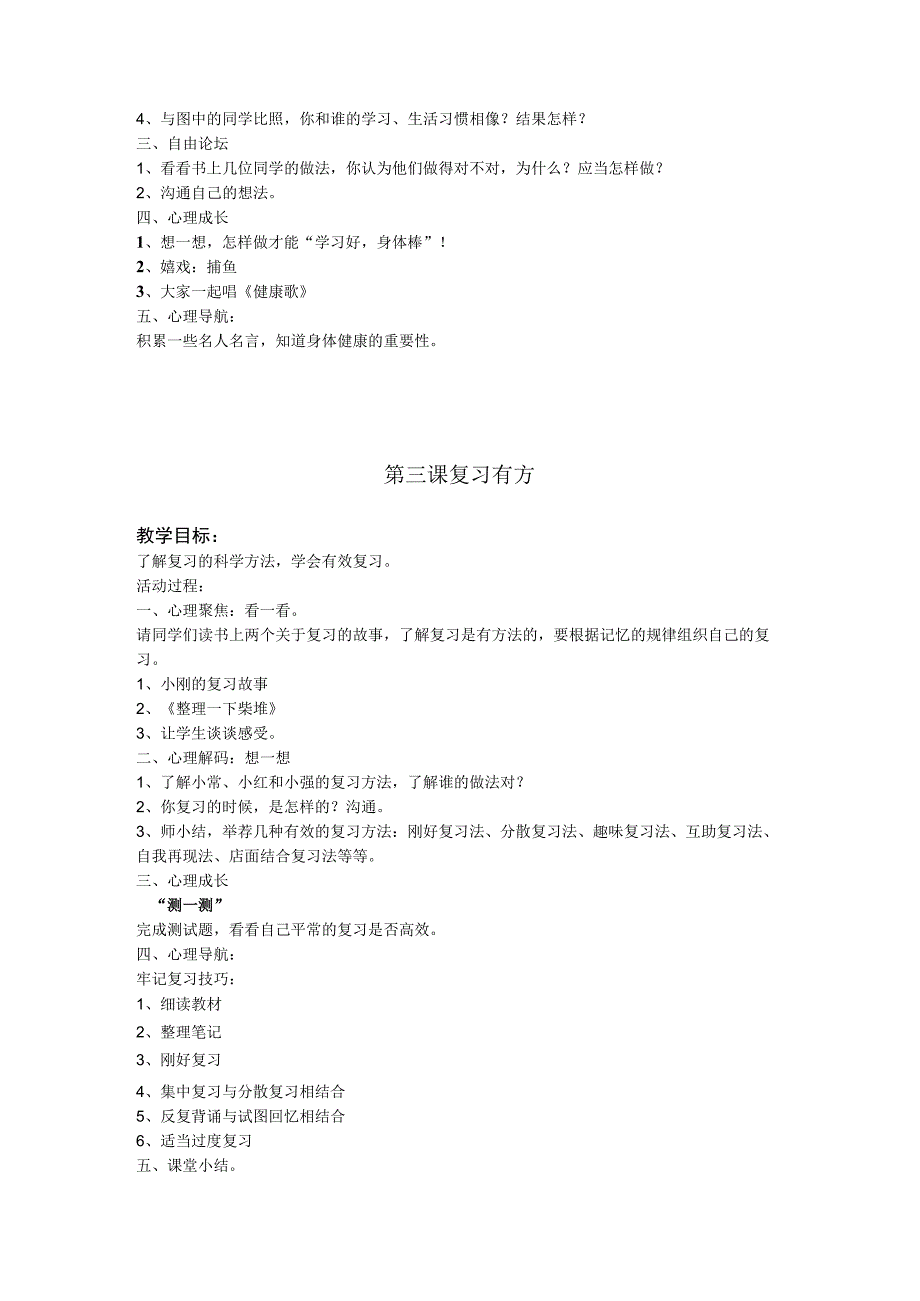 4、与图中的同学比照，你和谁的学习、生活习惯相像？结果怎样？
三、自由论坛
1、看看书上几位同学的做法，你认为他们做得对不对，为什么？应当怎样做？
2、沟通自己的想法。
四、心理成长
1、想一想，怎样做才能“学习好，身体棒”！
2、嬉戏：捕鱼
3、大家一起唱《健康歌》
五、心理导航：
积累一些名人名言，知道身体健康的重要性。

第三课复习有方

教学目标：
了解复习的科学方法，学会有效复习。
活动过程：
一、心理聚焦：看一看。
请同学们读书上两个关于复习的故事，了解复习是有方法的，要根据记忆的规律组织自己的复习。
1、小刚的复习故事
2、《整理一下柴堆》
3、让学生谈谈感受。
二、心理解码：想一想
1、了解小常、小红和小强的复习方法，了解谁的做法对？
2、你复习的时候，是怎样的？沟通。
3、师小结，举荐几种有效的复习方法：刚好复习法、分散复习法、趣味复习法、互助复习法、自我再现法、店面结合复习法等等。
三、心理成长
“测一测”
完成测试题，看看自己平常的复习是否高效。
四、心理导航：
牢记复习技巧：
1、细读教材
2、整理笔记
3、刚好复习
4、集中复习与分散复习相结合
5、反复背诵与试图回忆相结合
6、适当过度复习
五、课堂小结。